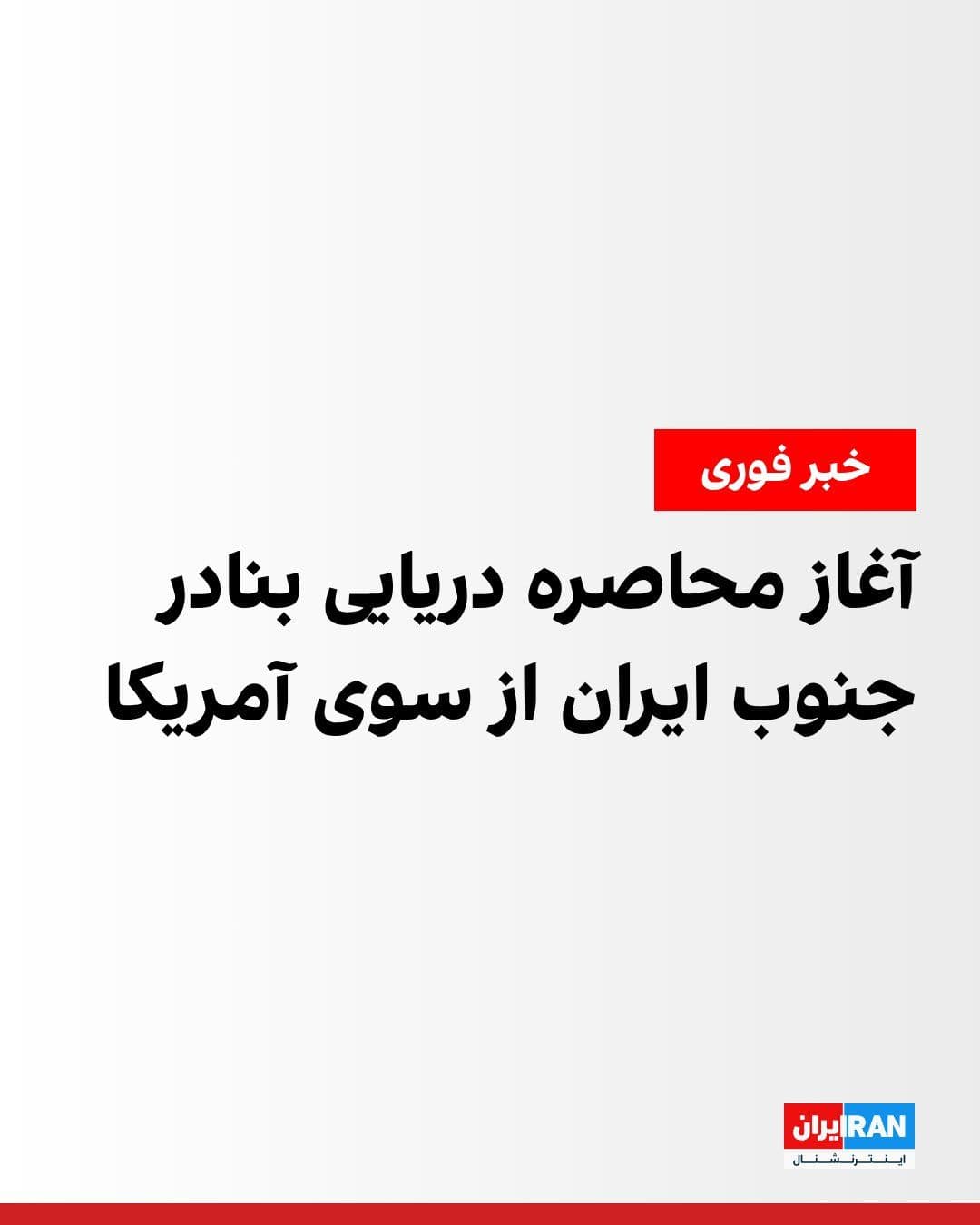 خبر فوری

آغاز محاصره دریایی بنادر جنوب ایران از سوی آمریکا

ایران IRAN
اینترنشنال